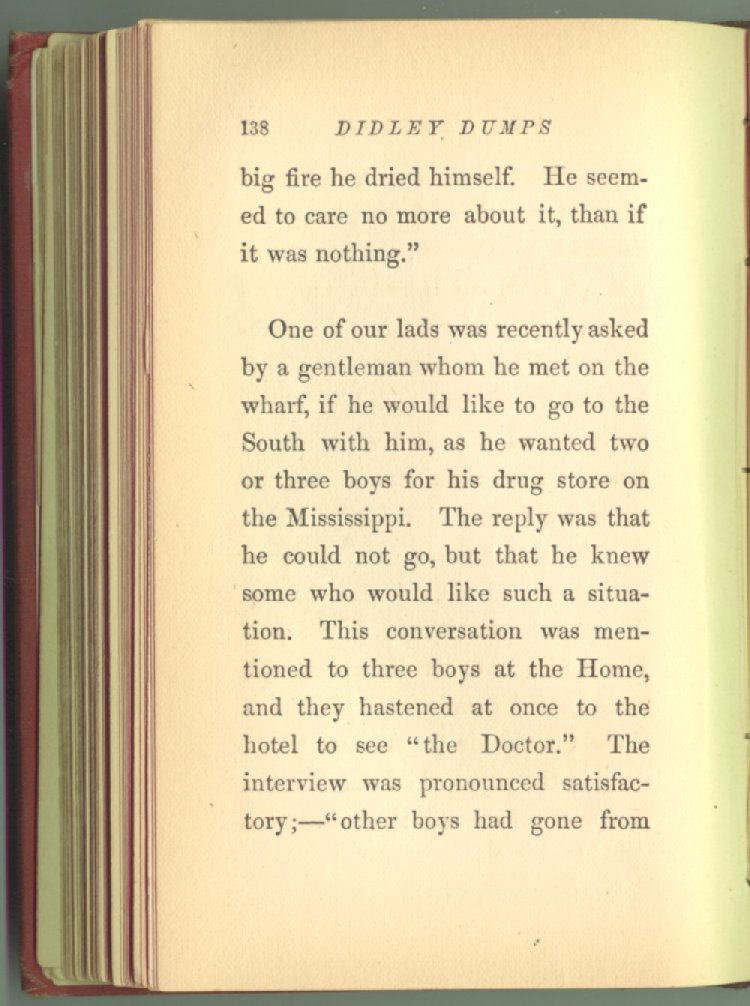 138 DIDLEY DUMPS

big fire he dried himself. He seemed to care no more about it, than if it was nothing."

One of our lads was recently asked by a gentleman whom he met on the wharf, if he would like to go to the South with him, as he wanted two or three boys for his drug store on the Mississippi. The reply was that he could not go, but that he knew some who would like such a situation. This conversation was mentioned to three boys at the Home, and they hastened at once to the hotel to see "the Doctor." The interview was pronounced satisfactory;—"other boys had gone from